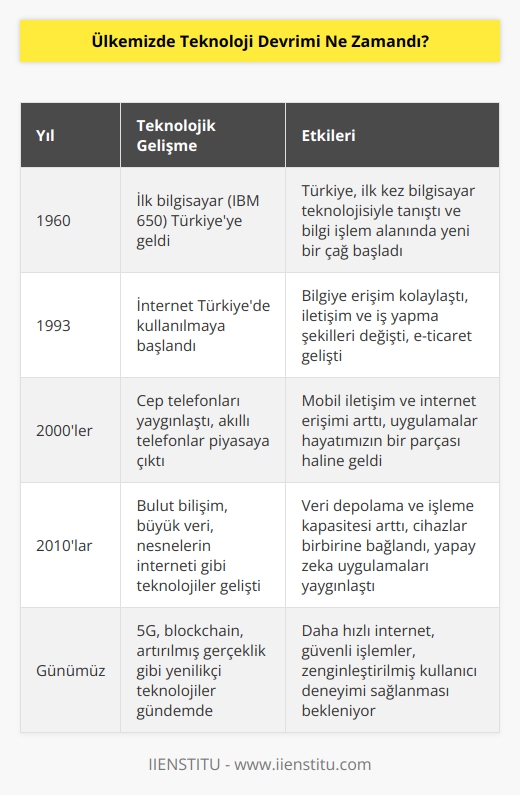 Ülkemizde Teknoloji Devrimi Ne Zamandı?

| Yıl | Teknolojik Gelişme | Etkileri |
|---|---|---|
| 1960 | İlk bilgisayar (IBM 650) Türkiye'ye geldi | Türkiye, ilk kez bilgisayar teknolojisiyle tanıştı ve bilgi işlem alanında yeni bir çağ başladı |
| 1993 | İnternet Türkiye'de kullanılmaya başlandı | Bilgiye erişim kolaylaştı, iletişim ve iş yapma şekilleri değişti, e-ticaret gelişti |
| 2000'ler | Cep telefonları yaygınlaştı, akıllı telefonlar piyasaya çıktı | Mobil iletişim ve internet erişimi arttı, uygulamalar hayatımızın bir parçası haline geldi |
| 2010'lar | Bulut bilişim, büyük veri, nesnelerin interneti gibi teknolojiler gelişti | Veri depolama ve işleme kapasitesi arttı, cihazlar birbirine bağlandı, yapay zeka uygulamaları yaygınlaştı |
| Günümüz | 5G, blockchain, artırılmış gerçeklik gibi yenilikçi teknolojiler gündemde | Daha hızlı internet, güvenli işlemler, zenginleştirilmiş kullanıcı deneyimi sağlanması bekleniyor |

IIENSTITU - www.iienstitu.com